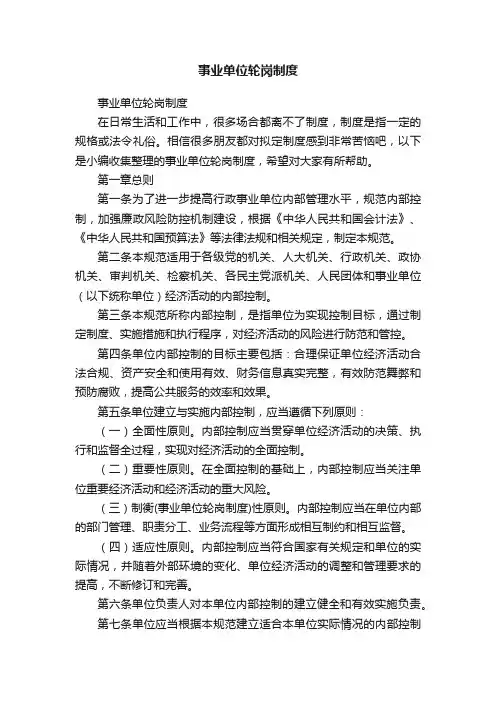 事业单位轮岗制度

事业单位轮岗制度

在日常生活和工作中，很多场合都离不了制度，制度是指一定的规格或法令礼俗。相信很多朋友都对拟定制度感到非常苦恼吧，以下是小编收集整理的事业单位轮岗制度，希望对大家有所帮助。

第一章总则

第一条为了进一步提高行政事业单位内部管理水平，规范内部控制，加强廉政风险防控机制建设，根据《中华人民共和国会计法》、《中华人民共和国预算法》等法律法规和相关规定，制定本规范。

第二条本规范适用于各级党的机关、人大机关、行政机关、政协机关、审判机关、检察机关、各民主党派机关、人民团体和事业单位（以下统称单位）经济活动的内部控制。

第三条本规范所称内部控制，是指单位为实现控制目标，通过制定制度、实施措施和执行程序，对经济活动的风险进行防范和管控。

第四条单位内部控制的目标主要包括：合理保证单位经济活动合法合规、资产安全和使用有效、财务信息真实完整，有效防范舞弊和预防腐败，提高公共服务的效率和效果。

第五条单位建立与实施内部控制，应当遵循下列原则：

（一）全面性原则。内部控制应当贯穿单位经济活动的决策、执行和监督全过程，实现对经济活动的全面控制。

（二）重要性原则。在全面控制的基础上，内部控制应当关注单位重要经济活动和经济活动的重大风险。

（三）制衡(事业单位轮岗制度)性原则。内部控制应当在单位内部的部门管理、职责分工、业务流程等方面形成相互制约和相互监督。

（四）适应性原则。内部控制应当符合国家有关规定和单位的实际情况，并随着外部环境的变化、单位经济活动的调整和管理要求的提高，不断修订和完善。

第六条单位负责人对本单位内部控制的建立健全和有效实施负责。

第七条单位应当根据本规范建立适合本单位实际情况的内部控制